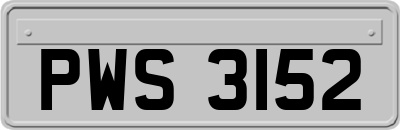 PWS 3152